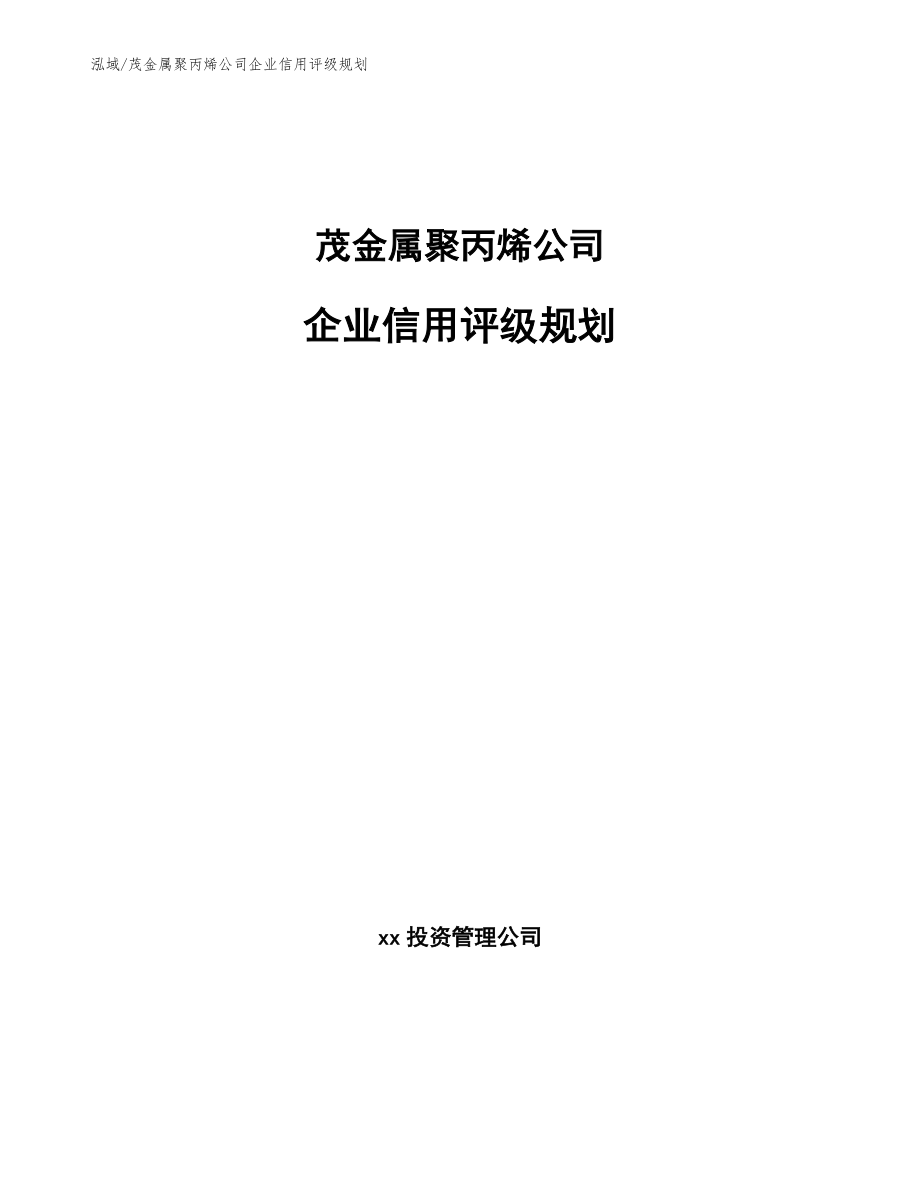 泓域/茂金属聚丙烯公司企业信用评级规划

茂金属聚丙烯公司

企业信用评级规划

xx 投资管理公司